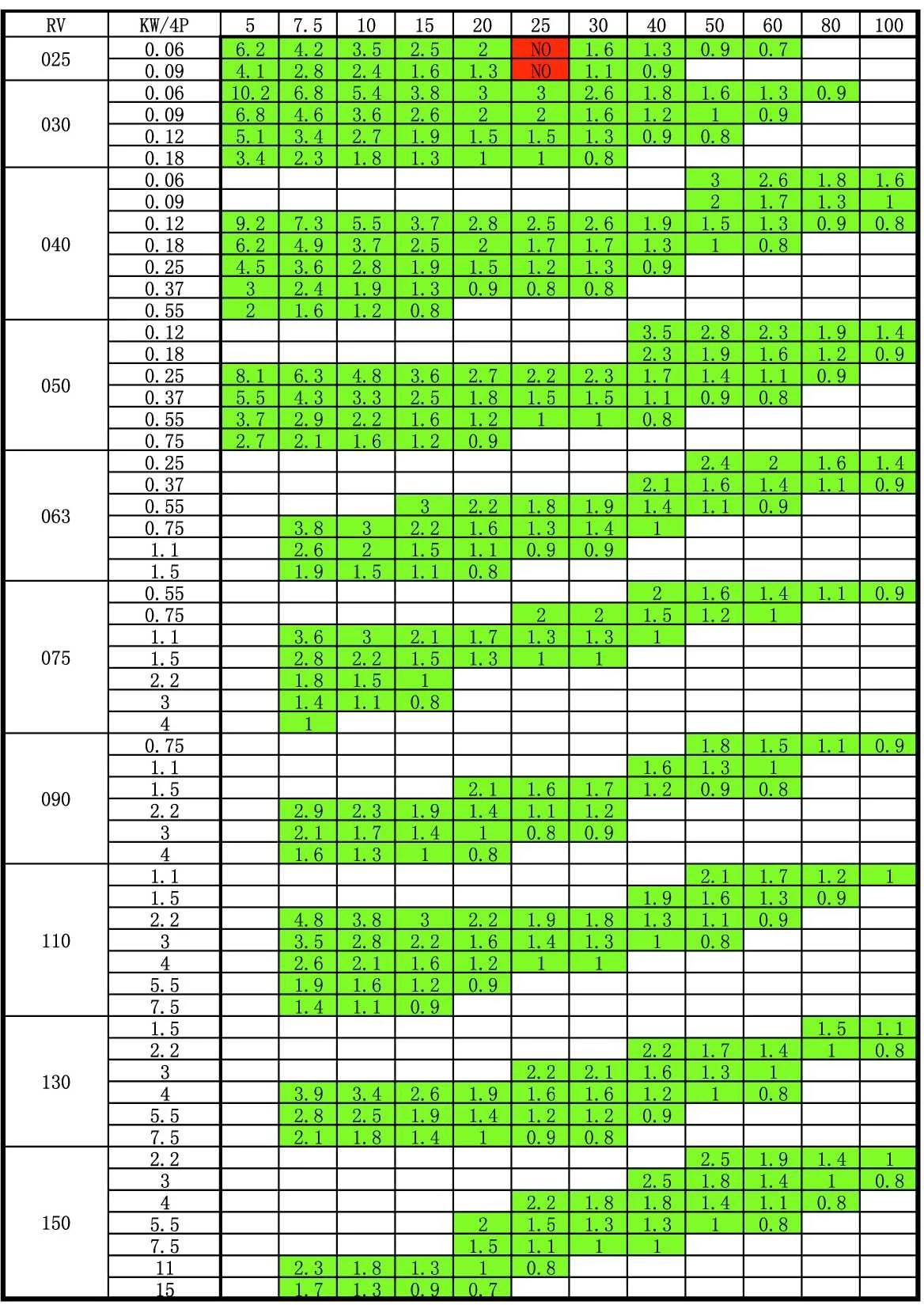 | RV | KW/4P | 5 | 7.5 | 10 | 15 | 20 | 25 | 30 | 40 | 50 | 60 | 80 | 100 |
|---|---|---|---|---|---|---|---|---|---|---|---|---|---|
| 025 | 0.06 | 6.2 | 4.2 | 3.5 | 2.5 | 2 | NO | 1.6 | 1.3 | 0.9 | 0.7 | | |
| | 0.09 | 4.1 | 2.8 | 2.4 | 1.6 | 1.3 | NO | 1.1 | 0.9 | | | | |
| 030 | 0.06 | 10.2 | 6.8 | 5.4 | 3.8 | 3 | 3 | 2.6 | 1.8 | 1.6 | 1.3 | 0.9 | |
| | 0.09 | 6.8 | 4.6 | 3.6 | 2.6 | 2 | 2 | 1.6 | 1.2 | 1 | 0.9 | | |
| | 0.12 | 5.1 | 3.4 | 2.7 | 1.9 | 1.5 | 1.5 | 1.3 | 0.9 | 0.8 | | | |
| | 0.18 | 3.4 | 2.3 | 1.8 | 1.3 | 1 | 1 | 0.8 | | | | | |
| 040 | 0.06 | | | | | | | | | 3 | 2.6 | 1.8 | 1.6 |
| | 0.09 | | | | | | | | | 2 | 1.7 | 1.3 | 1 |
| | 0.12 | 9.2 | 7.3 | 5.5 | 3.7 | 2.8 | 2.5 | 2.6 | 1.9 | 1.5 | 1.3 | 0.9 | 0.8 |
| | 0.18 | 6.2 | 4.9 | 3.7 | 2.5 | 2 | 1.7 | 1.7 | 1.3 | 1 | 0.8 | | |
| | 0.25 | 4.5 | 3.6 | 2.8 | 1.9 | 1.5 | 1.2 | 1.3 | 0.9 | | | | |
| | 0.37 | 3 | 2.4 | 1.9 | 1.3 | 0.9 | 0.8 | 0.8 | | | | | |
| | 0.55 | 2 | 1.6 | 1.2 | 0.8 | | | | | | | | |
| 050 | 0.12 | | | | | | | | 3.5 | 2.8 | 2.3 | 1.9 | 1.4 |
| | 0.18 | | | | | | | | 2.3 | 1.9 | 1.6 | 1.2 | 0.9 |
| | 0.25 | 8.1 | 6.3 | 4.8 | 3.6 | 2.7 | 2.2 | 2.3 | 1.7 | 1.4 | 1.1 | 0.9 | |
| | 0.37 | 5.5 | 4.3 | 3.3 | 2.5 | 1.8 | 1.5 | 1.5 | 1.1 | 0.9 | 0.8 | | |
| | 0.55 | 3.7 | 2.9 | 2.2 | 1.6 | 1.2 | 1 | 1 | 0.8 | | | | |
| | 0.75 | 2.7 | 2.1 | 1.6 | 1.2 | 0.9 | | | | | | | |
| 063 | 0.25 | | | | | | | | | 2.4 | 2 | 1.6 | 1.4 |
| | 0.37 | | | | | | | | 2.1 | 1.6 | 1.4 | 1.1 | 0.9 |
| | 0.55 | | | | 3 | 2.2 | 1.8 | 1.9 | 1.4 | 1.1 | 0.9 | | |
| | 0.75 | | 3.8 | 3 | 2.2 | 1.6 | 1.3 | 1.4 | 1 | | | | |
| | 1.1 | | 2.6 | 2 | 1.5 | 1.1 | 0.9 | 0.9 | | | | | |
| | 1.5 | | 1.9 | 1.5 | 1.1 | 0.8 | | | | | | | |
| 075 | 0.55 | | | | | | | | 2 | 1.6 | 1.4 | 1.1 | 0.9 |
| | 0.75 | | | | | | 2 | 2 | 1.5 | 1.2 | 1 | | |
| | 1.1 | | 3.6 | 3 | 2.1 | 1.7 | 1.3 | 1.3 | 1 | | | | |
| | 1.5 | | 2.8 | 2.2 | 1.5 | 1.3 | 1 | 1 | | | | | |
| | 2.2 | | 1.8 | 1.5 | 1 | | | | | | | | |
| | 3 | | 1.4 | 1.1 | 0.8 | | | | | | | | |
| | 4 | | 1 | | | | | | | | | | |
| 090 | 0.75 | | | | | | | | | 1.8 | 1.5 | 1.1 | 0.9 |
| | 1.1 | | | | | | | | 1.6 | 1.3 | 1 | | |
| | 1.5 | | | | | 2.1 | 1.6 | 1.7 | 1.2 | 0.9 | 0.8 | | |
| | 2.2 | | 2.9 | 2.3 | 1.9 | 1.4 | 1.1 | 1.2 | | | | | |
| | 3 | | 2.1 | 1.7 | 1.4 | 1 | 0.8 | 0.9 | | | | | |
| | 4 | | 1.6 | 1.3 | 1 | 0.8 | | | | | | | |
| 110 | 1.1 | | | | | | | | | 2.1 | 1.7 | 1.2 | 1 |
| | 1.5 | | | | | | | | 1.9 | 1.6 | 1.3 | 0.9 | |
| | 2.2 | | 4.8 | 3.8 | 3 | 2.2 | 1.9 | 1.8 | 1.3 | 1.1 | 0.9 | | |
| | 3 | | 3.5 | 2.8 | 2.2 | 1.6 | 1.4 | 1.3 | 1 | 0.8 | | | |
| | 4 | | 2.6 | 2.1 | 1.6 | 1.2 | 1 | 1 | | | | | |
| | 5.5 | | 1.9 | 1.6 | 1.2 | 0.9 | | | | | | | |
| | 7.5 | | 1.4 | 1.1 | 0.9 | | | | | | | | |
| 130 | 1.5 | | | | | | | | | | | 1.5 | 1.1 |
| | 2.2 | | | | | | | | 2.2 | 1.7 | 1.4 | 1 | 0.8 |
| | 3 | | | | | | 2.2 | 2.1 | 1.6 | 1.3 | 1 | | |
| | 4 | | 3.9 | 3.4 | 2.6 | 1.9 | 1.6 | 1.6 | 1.2 | 1 | 0.8 | | |
| | 5.5 | | 2.8 | 2.5 | 1.9 | 1.4 | 1.2 | 1.2 | 0.9 | | | | |
| | 7.5 | | 2.1 | 1.8 | 1.4 | 1 | 0.9 | 0.8 | | | | | |
| 150 | 2.2 | | | | | | | | | 2.5 | 1.9 | 1.4 | 1 |
| | 3 | | | | | | | | 2.5 | 1.8 | 1.4 | 1 | 0.8 |
| | 4 | | | | | | 2.2 | 1.8 | 1.8 | 1.4 | 1.1 | 0.8 | |
| | 5.5 | | | | | 2 | 1.5 | 1.3 | 1.3 | 1 | 0.8 | | |
| | 7.5 | | | | | 1.5 | 1.1 | 1 | 1 | | | | |
| | 11 | | 2.3 | 1.8 | 1.3 | 1 | 0.8 | | | | | | |
| | 15 | | 1.7 | 1.3 | 0.9 | 0.7 | | | | | | | |